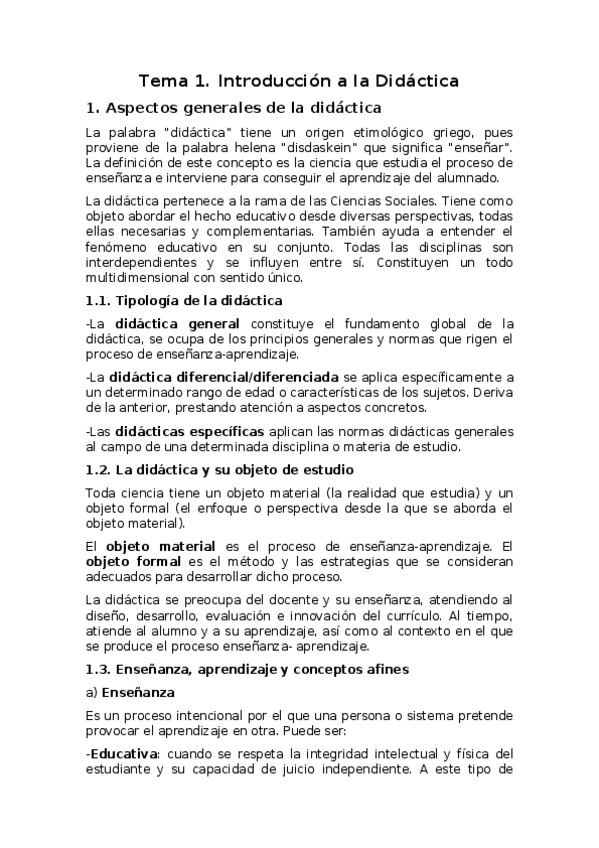 Tema 1. Introducción a la Didáctica

1. Aspectos generales de la didáctica

La palabra "didáctica" tiene un origen etimológico griego, pues proviene de la palabra helena "disdaskein" que significa "enseñar". La definición de este concepto es la ciencia que estudia el proceso de enseñanza e interviene para conseguir el aprendizaje del alumnado.

La didáctica pertenece a la rama de las Ciencias Sociales. Tiene como objeto abordar el hecho educativo desde diversas perspectivas, todas ellas necesarias y complementarias. También ayuda a entender el fenómeno educativo en su conjunto. Todas las disciplinas son interdependientes y se influyen entre sí. Constituyen un todo multidimensional con sentido único.

1.1. Tipología de la didáctica

-La didáctica general constituye el fundamento global de la didáctica, se ocupa de los principios generales y normas que rigen el proceso de enseñanza-aprendizaje.

-La didáctica diferencial/diferenciada se aplica específicamente a un determinado rango de edad o características de los sujetos. Deriva de la anterior, prestando atención a aspectos concretos.

-Las didácticas específicas aplican las normas didácticas generales al campo de una determinada disciplina o materia de estudio.

1.2. La didáctica y su objeto de estudio

Toda ciencia tiene un objeto material (la realidad que estudia) y un objeto formal (el enfoque o perspectiva desde la que se aborda el objeto material).

El objeto material es el proceso de enseñanza-aprendizaje. El objeto formal es el método y las estrategias que se consideran adecuados para desarrollar dicho proceso.

La didáctica se preocupa del docente y su enseñanza, atendiendo al diseño, desarrollo, evaluación e innovación del currículo. Al tiempo, atiende al alumno y a su aprendizaje, así como al contexto en el que se produce el proceso enseñanza- aprendizaje.

1.3. Enseñanza, aprendizaje y conceptos afines

a) Enseñanza

Es un proceso intencional por el que una persona o sistema pretende provocar el aprendizaje en otra. Puede ser:

-Educativa: cuando se respeta la integridad intelectual y física del estudiante y su capacidad de juicio independiente. A este tipo de